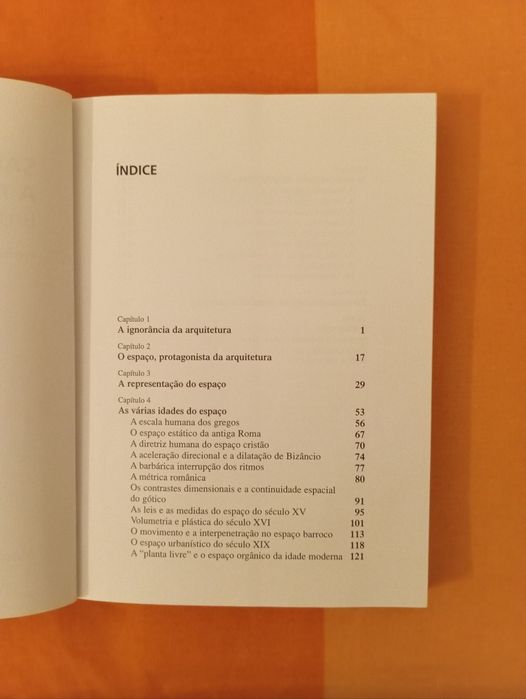 ÍNDICE

Capítulo 1
A ignorância da arquitetura 1

Capítulo 2
O espaço, protagonista da arquitetura 17

Capítulo 3
A representação do espaço 29

Capítulo 4
As várias idades do espaço 53
A escala humana dos gregos 56
O espaço estático da antiga Roma 67
A diretriz humana do espaço cristão 70
A aceleração direcional e a dilatação de Bizâncio 74
A barbárica interrupção dos ritmos 77
A métrica românica 80
Os contrastes dimensionais e a continuidade espacial do gótico 91
As leis e as medidas do espaço do século XV 95
Volumetria e plástica do século XVI 101
O movimento e a interpenetração no espaço barroco 113
O espaço urbanístico do século XIX 118
A "planta livre" e o espaço orgânico da idade moderna 121